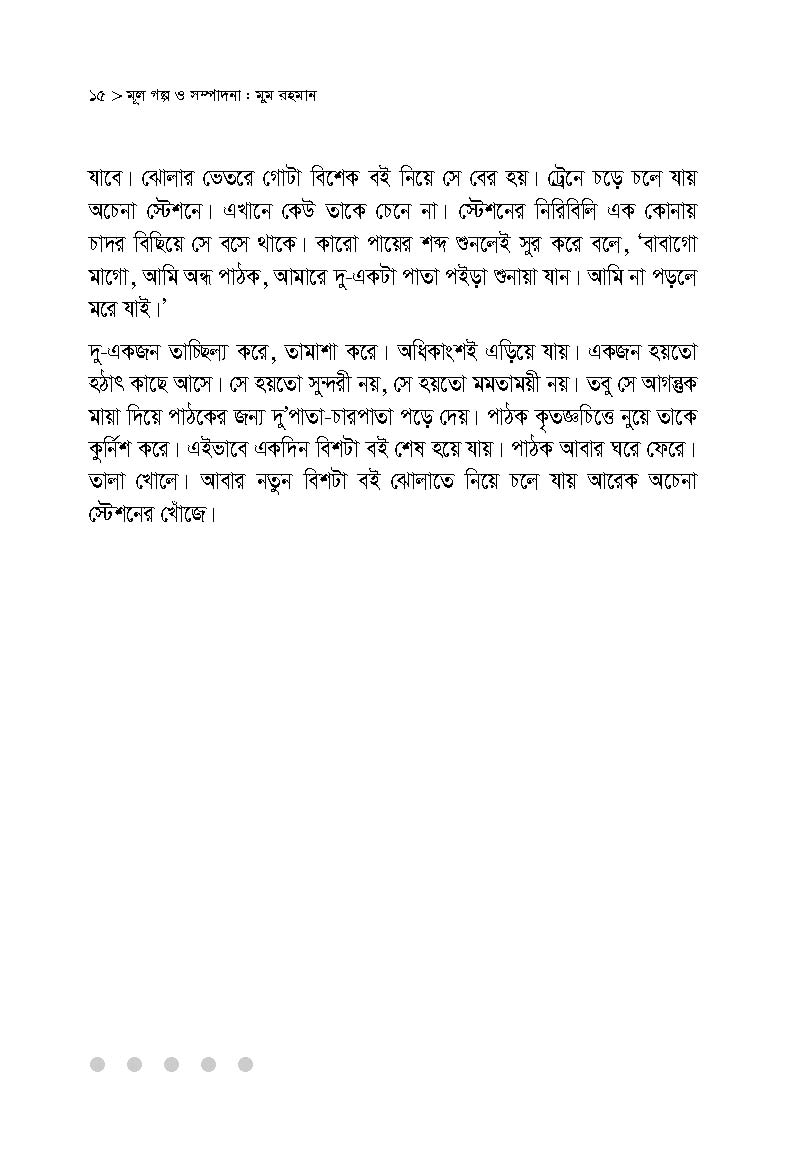 ১৫ > মূল গল্প ও সম্পাদনা : মুম রহমান

যাবে। ঝোলার ভেতরে গোটা বিশেক বই নিয়ে সে বের হয়। ট্রেনে চড়ে চলে যায় অচেনা স্টেশনে। এখানে কেউ তাকে চেনে না। স্টেশনের নিরিবিলি এক কোনায় চাদর বিছিয়ে সে বসে থাকে। কারো পায়ের শব্দ শুনলেই সুর করে বলে, 'বাবাগো মাগো, আমি অন্ধ পাঠক, আমারে দু-একটা পাতা পইড়া শুনায়া যান। আমি না পড়লে মরে যাই।'

দু-একজন তাচ্ছিল্য করে, তামাশা করে। অধিকাংশই এড়িয়ে যায়। একজন হয়তো হঠাৎ কাছে আসে। সে হয়তো সুন্দরী নয়, সে হয়তো মমতাময়ী নয়। তবু সে আগন্তুক মায়া দিয়ে পাঠকের জন্য দু'পাতা-চারপাতা পড়ে দেয়। পাঠক কৃতজ্ঞচিত্তে নুয়ে তাকে কুর্নিশ করে। এইভাবে একদিন বিশটা বই শেষ হয়ে যায়। পাঠক আবার ঘরে ফেরে। তালা খোলে। আবার নতুন বিশটা বই ঝোলাতে নিয়ে চলে যায় আরেক অচেনা স্টেশনের খোঁজে।